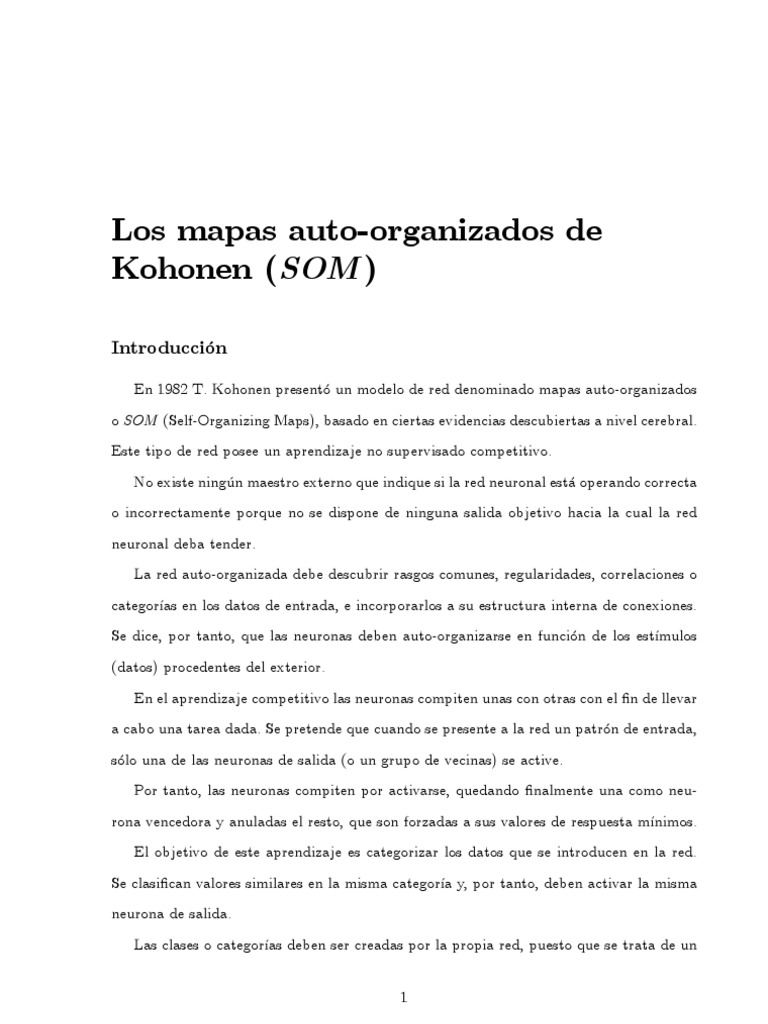 Los mapas auto-organizados de Kohonen ($SOM$)

Introducción

En 1982 T. Kohonen presentó un modelo de red denominado mapas auto-organizados o $SOM$ (Self-Organizing Maps), basado en ciertas evidencias descubiertas a nivel cerebral. Este tipo de red posee un aprendizaje no supervisado competitivo.

No existe ningún maestro externo que indique si la red neuronal está operando correcta o incorrectamente porque no se dispone de ninguna salida objetivo hacia la cual la red neuronal deba tender.

La red auto-organizada debe descubrir rasgos comunes, regularidades, correlaciones o categorías en los datos de entrada, e incorporarlos a su estructura interna de conexiones. Se dice, por tanto, que las neuronas deben auto-organizarse en función de los estímulos (datos) procedentes del exterior.

En el aprendizaje competitivo las neuronas compiten unas con otras con el fin de llevar a cabo una tarea dada. Se pretende que cuando se presente a la red un patrón de entrada, sólo una de las neuronas de salida (o un grupo de vecinas) se active.

Por tanto, las neuronas compiten por activarse, quedando finalmente una como neurona vencedora y anuladas el resto, que son forzadas a sus valores de respuesta mínimos.

El objetivo de este aprendizaje es categorizar los datos que se introducen en la red. Se clasifican valores similares en la misma categoría y, por tanto, deben activar la misma neurona de salida.

Las clases o categorías deben ser creadas por la propia red, puesto que se trata de un

1